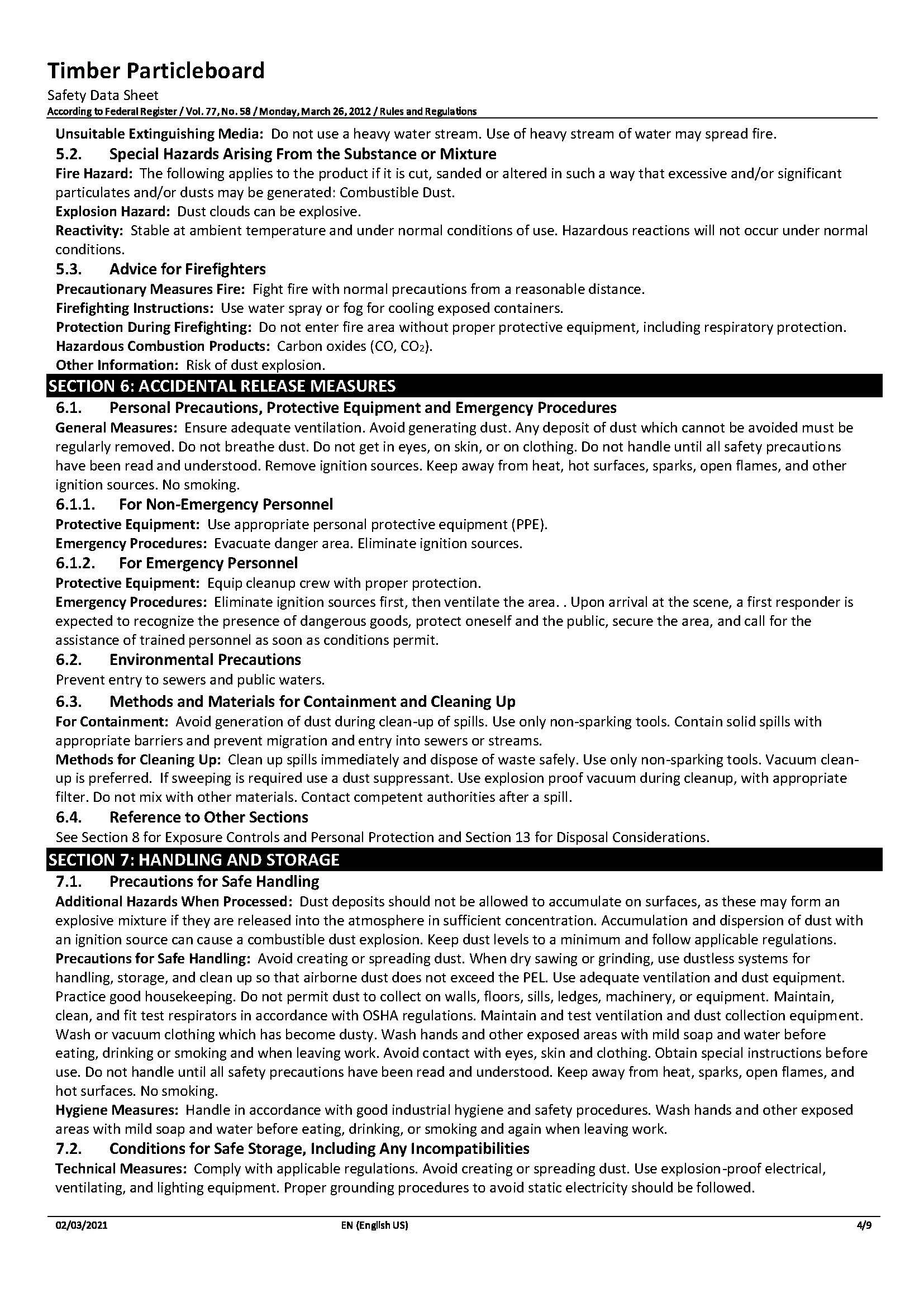 Timber Particleboard
Safety Data Sheet
According to Federal Register / Vol. 77, No. 58 / Monday, March 26, 2012 / Rules and Regulations

Unsuitable Extinguishing Media: Do not use a heavy water stream. Use of heavy stream of water may spread fire.

5.2. Special Hazards Arising From the Substance or Mixture

Fire Hazard: The following applies to the product if it is cut, sanded or altered in such a way that excessive and/or significant particulates and/or dusts may be generated: Combustible Dust.

Explosion Hazard: Dust clouds can be explosive.

Reactivity: Stable at ambient temperature and under normal conditions of use. Hazardous reactions will not occur under normal conditions.

5.3. Advice for Firefighters

Precautionary Measures Fire: Fight fire with normal precautions from a reasonable distance.

Firefighting Instructions: Use water spray or fog for cooling exposed containers.

Protection During Firefighting: Do not enter fire area without proper protective equipment, including respiratory protection.

Hazardous Combustion Products: Carbon oxides (CO, $CO_2$).

Other Information: Risk of dust explosion.

SECTION 6: ACCIDENTAL RELEASE MEASURES

6.1. Personal Precautions, Protective Equipment and Emergency Procedures

General Measures: Ensure adequate ventilation. Avoid generating dust. Any deposit of dust which cannot be avoided must be regularly removed. Do not breathe dust. Do not get in eyes, on skin, or on clothing. Do not handle until all safety precautions have been read and understood. Remove ignition sources. Keep away from heat, hot surfaces, sparks, open flames, and other ignition sources. No smoking.

6.1.1. For Non-Emergency Personnel

Protective Equipment: Use appropriate personal protective equipment (PPE).

Emergency Procedures: Evacuate danger area. Eliminate ignition sources.

6.1.2. For Emergency Personnel

Protective Equipment: Equip cleanup crew with proper protection.

Emergency Procedures: Eliminate ignition sources first, then ventilate the area. . Upon arrival at the scene, a first responder is expected to recognize the presence of dangerous goods, protect oneself and the public, secure the area, and call for the assistance of trained personnel as soon as conditions permit.

6.2. Environmental Precautions

Prevent entry to sewers and public waters.

6.3. Methods and Materials for Containment and Cleaning Up

For Containment: Avoid generation of dust during clean-up of spills. Use only non-sparking tools. Contain solid spills with appropriate barriers and prevent migration and entry into sewers or streams.

Methods for Cleaning Up: Clean up spills immediately and dispose of waste safely. Use only non-sparking tools. Vacuum clean-up is preferred. If sweeping is required use a dust suppressant. Use explosion proof vacuum during cleanup, with appropriate filter. Do not mix with other materials. Contact competent authorities after a spill.

6.4. Reference to Other Sections

See Section 8 for Exposure Controls and Personal Protection and Section 13 for Disposal Considerations.

SECTION 7: HANDLING AND STORAGE

7.1. Precautions for Safe Handling

Additional Hazards When Processed: Dust deposits should not be allowed to accumulate on surfaces, as these may form an explosive mixture if they are released into the atmosphere in sufficient concentration. Accumulation and dispersion of dust with an ignition source can cause a combustible dust explosion. Keep dust levels to a minimum and follow applicable regulations.

Precautions for Safe Handling: Avoid creating or spreading dust. When dry sawing or grinding, use dustless systems for handling, storage, and clean up so that airborne dust does not exceed the PEL. Use adequate ventilation and dust equipment. Practice good housekeeping. Do not permit dust to collect on walls, floors, sills, ledges, machinery, or equipment. Maintain, clean, and fit test respirators in accordance with OSHA regulations. Maintain and test ventilation and dust collection equipment. Wash or vacuum clothing which has become dusty. Wash hands and other exposed areas with mild soap and water before eating, drinking or smoking and when leaving work. Avoid contact with eyes, skin and clothing. Obtain special instructions before use. Do not handle until all safety precautions have been read and understood. Keep away from heat, sparks, open flames, and hot surfaces. No smoking.

Hygiene Measures: Handle in accordance with good industrial hygiene and safety procedures. Wash hands and other exposed areas with mild soap and water before eating, drinking, or smoking and again when leaving work.

7.2. Conditions for Safe Storage, Including Any Incompatibilities

Technical Measures: Comply with applicable regulations. Avoid creating or spreading dust. Use explosion-proof electrical, ventilating, and lighting equipment. Proper grounding procedures to avoid static electricity should be followed.

02/03/2021 EN (English US) 4/9